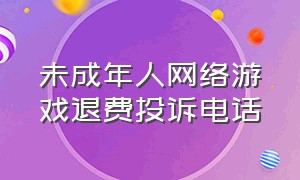 未成年人网络游戏退费投诉电话